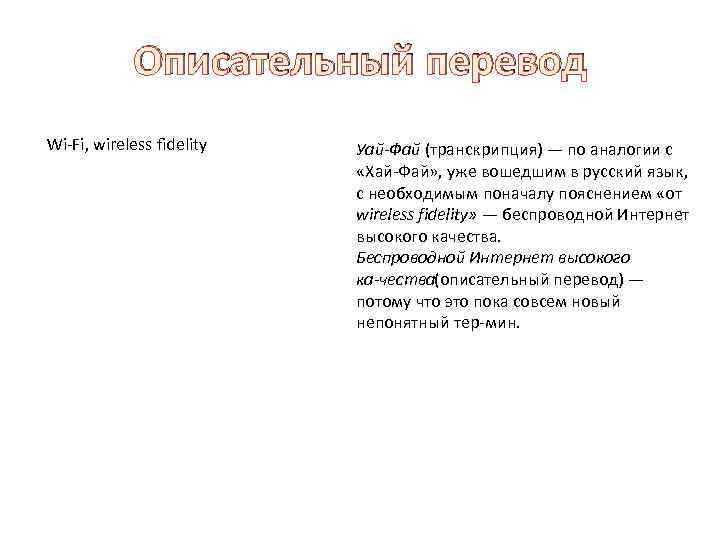 Описательный перевод

Wi-Fi, wireless fidelity

Уай-Фай (транскрипция) — по аналогии с «Хай-Фай», уже вошедшим в русский язык, с необходимым поначалу пояснением «от wireless fidelity» — беспроводной Интернет высокого качества.
Беспроводной Интернет высокого ка-чества(описательный перевод) — потому что это пока совсем новый непонятный тер-мин.